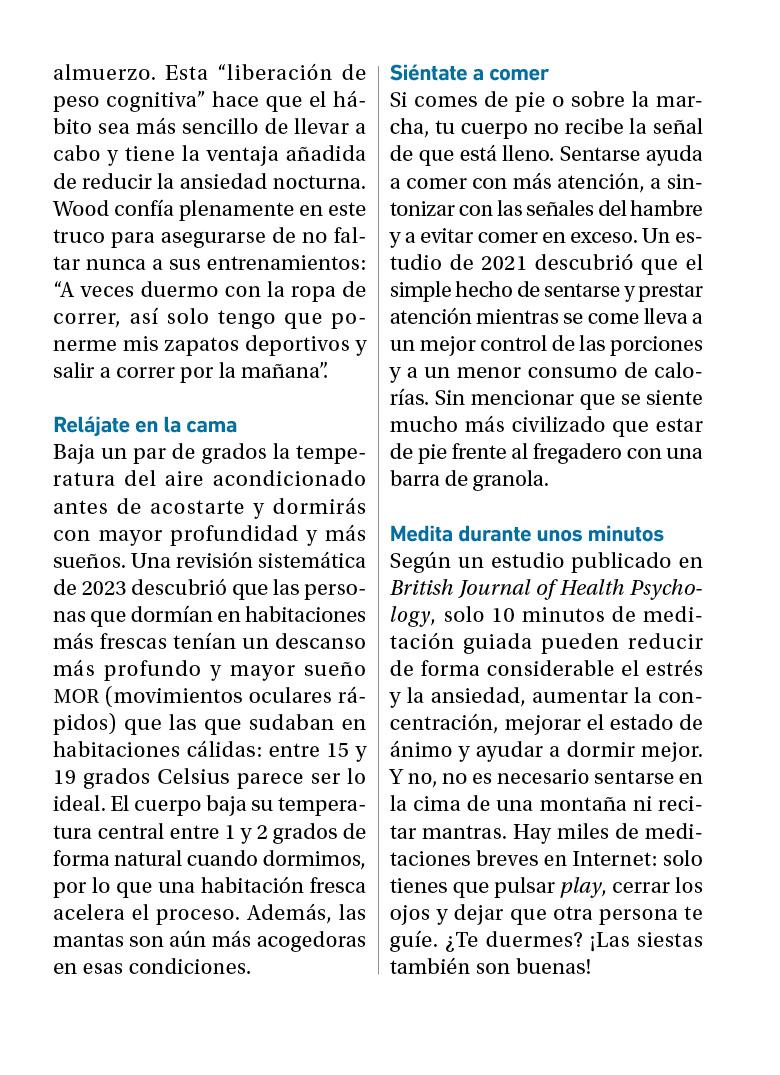 almuerzo. Esta “liberación de peso cognitiva” hace que el hábito sea más sencillo de llevar a cabo y tiene la ventaja añadida de reducir la ansiedad nocturna. Wood confía plenamente en este truco para asegurarse de no faltar nunca a sus entrenamientos: “A veces duermo con la ropa de correr, así solo tengo que ponerme mis zapatos deportivos y salir a correr por la mañana”.

Relájate en la cama
Baja un par de grados la temperatura del aire acondicionado antes de acostarte y dormirás con mayor profundidad y más sueños. Una revisión sistemática de 2023 descubrió que las personas que dormían en habitaciones más frescas tenían un descanso más profundo y mayor sueño MOR (movimientos oculares rápidos) que las que sudaban en habitaciones cálidas: entre 15 y 19 grados Celsius parece ser lo ideal. El cuerpo baja su temperatura central entre 1 y 2 grados de forma natural cuando dormimos, por lo que una habitación fresca acelera el proceso. Además, las mantas son aún más acogedoras en esas condiciones.

Siéntate a comer
Si comes de pie o sobre la marcha, tu cuerpo no recibe la señal de que está lleno. Sentarse ayuda a comer con más atención, a sintonizar con las señales del hambre y a evitar comer en exceso. Un estudio de 2021 descubrió que el simple hecho de sentarse y prestar atención mientras se come lleva a un mejor control de las porciones y a un menor consumo de calorías. Sin mencionar que se siente mucho más civilizado que estar de pie frente al fregadero con una barra de granola.

Medita durante unos minutos
Según un estudio publicado en British Journal of Health Psychology, solo 10 minutos de meditación guiada pueden reducir de forma considerable el estrés y la ansiedad, aumentar la concentración, mejorar el estado de ánimo y ayudar a dormir mejor. Y no, no es necesario sentarse en la cima de una montaña ni recitar mantras. Hay miles de meditaciones breves en Internet: solo tienes que pulsar play, cerrar los ojos y dejar que otra persona te guíe. ¿Te duermes? ¡Las siestas también son buenas!